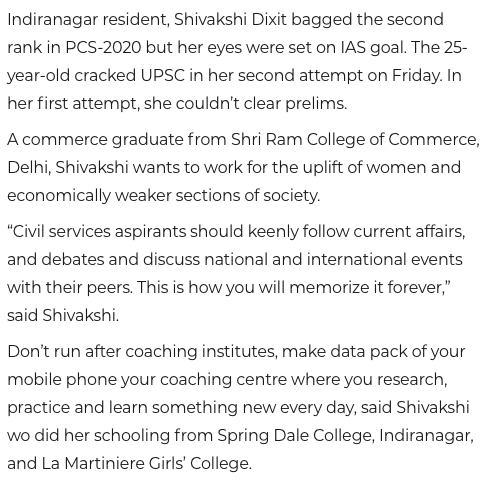 Indiranagar resident, Shivakshi Dixit bagged the second rank in PCS-2020 but her eyes were set on IAS goal. The 25-year-old cracked UPSC in her second attempt on Friday. In her first attempt, she couldn’t clear prelims.

A commerce graduate from Shri Ram College of Commerce, Delhi, Shivakshi wants to work for the uplift of women and economically weaker sections of society.

“Civil services aspirants should keenly follow current affairs, and debates and discuss national and international events with their peers. This is how you will memorize it forever,” said Shivakshi.

Don’t run after coaching institutes, make data pack of your mobile phone your coaching centre where you research, practice and learn something new every day, said Shivakshi wo did her schooling from Spring Dale College, Indiranagar, and La Martiniere Girls’ College.